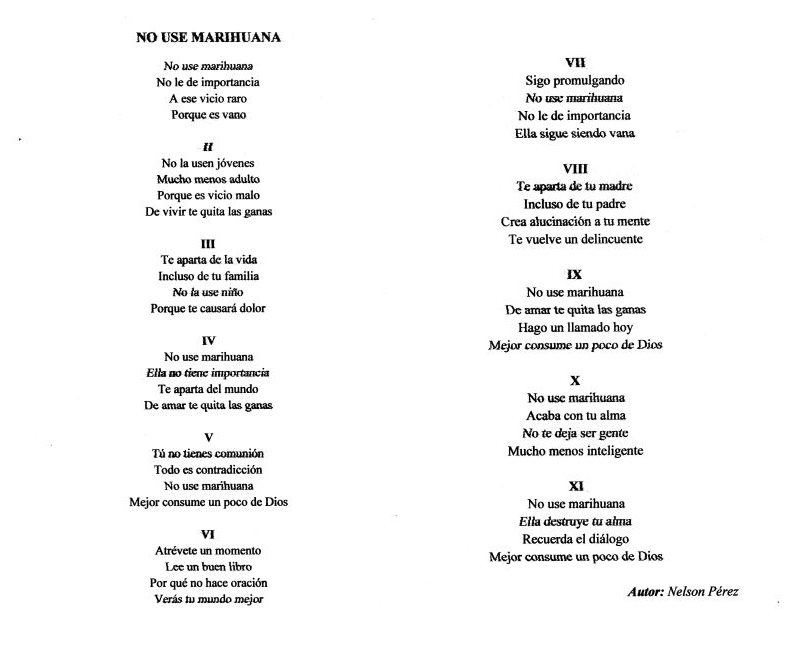 NO USE MARIHUANA

No use marihuana
No le de importancia
A ese vicio raro
Porque es vano

II
No la usen jóvenes
Mucho menos adulto
Porque es vicio malo
De vivir te quita las ganas

III
Te aparta de la vida
Incluso de tu familia
No la use niño
Porque te causará dolor

IV
No use marihuana
Ella no tiene importancia
Te aparta del mundo
De amar te quita las ganas

V
Tú no tienes comunión
Todo es contradicción
No use marihuana
Mejor consume un poco de Dios

VI
Atrévete un momento
Lee un buen libro
Por qué no hace oración
Verás tu mundo mejor

VII
Sigo promulgando
No use marihuana
No le de importancia
Ella sigue siendo vana

VIII
Te aparta de tu madre
Incluso de tu padre
Crea alucinación a tu mente
Te vuelve un delincuente

IX
No use marihuana
De amar te quita las ganas
Hago un llamado hoy
Mejor consume un poco de Dios

X
No use marihuana
Acaba con tu alma
No te deja ser gente
Mucho menos inteligente

XI
No use marihuana
Ella destruye tu alma
Recuerda el diálogo
Mejor consume un poco de Dios

Autor: Nelson Pérez